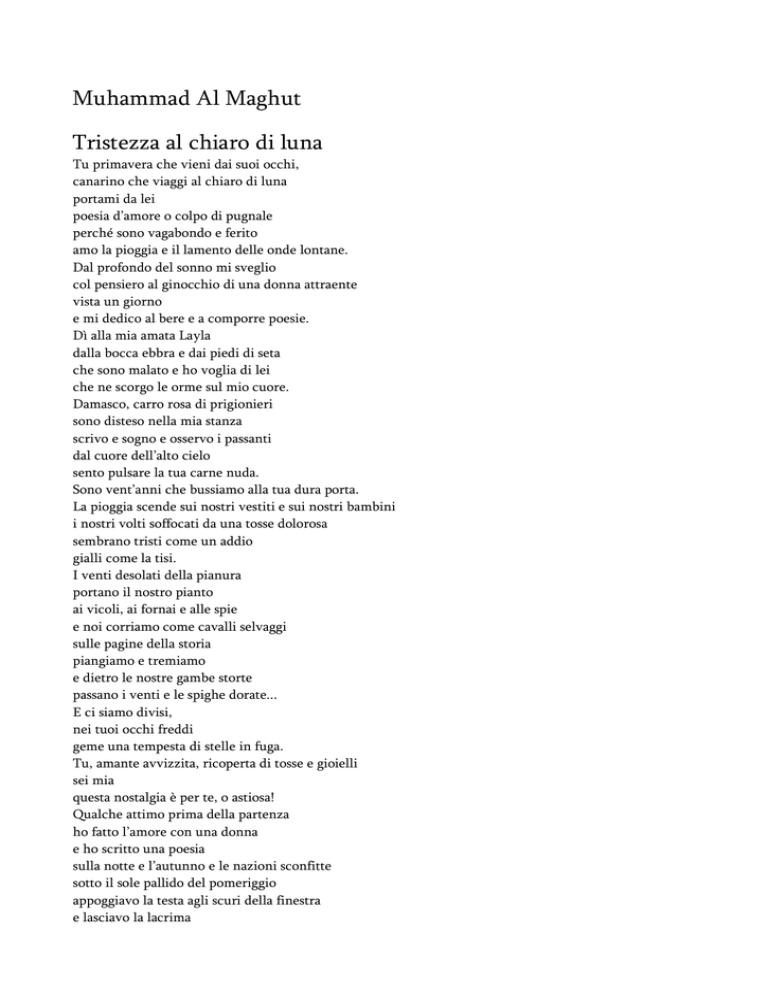 Muhammad Al Maghut

Tristezza al chiaro di luna

Tu primavera che vieni dai suoi occhi,
canarino che viaggi al chiaro di luna
portami da lei
poesia d'amore o colpo di pugnale
perché sono vagabondo e ferito
amo la pioggia e il lamento delle onde lontane.
Dal profondo del sonno mi sveglio
col pensiero al ginocchio di una donna attraente
vista un giorno
e mi dedico al bere e a comporre poesie.
Dì alla mia amata Layla
dalla bocca ebbra e dai piedi di seta
che sono malato e ho voglia di lei
che ne scorgo le orme sul mio cuore.
Damasco, carro rosa di prigionieri
sono disteso nella mia stanza
scrivo e sogno e osservo i passanti
dal cuore dell'alto cielo
sento pulsare la tua carne nuda.
Sono vent'anni che bussiamo alla tua dura porta.
La pioggia scende sui nostri vestiti e sui nostri bambini
i nostri volti soffocati da una tosse dolorosa
sembrano tristi come un addio
gialli come la tisi.
I venti desolati della pianura
portano il nostro pianto
ai vicoli, ai fornai e alle spie
e noi corriamo come cavalli selvaggi
sulle pagine della storia
piangiamo e tremiamo
e dietro le nostre gambe storte
passano i venti e le spighe dorate...
E ci siamo divisi,
nei tuoi occhi freddi
geme una tempesta di stelle in fuga.
Tu, amante avvizzita, ricoperta di tosse e gioielli
sei mia
questa nostalgia è per te, o astiosa!
Qualche attimo prima della partenza
ho fatto l'amore con una donna
e ho scritto una poesia
sulla notte e l'autunno e le nazioni sconfitte
sotto il sole pallido del pomeriggio
appoggiavo la testa agli scuri della finestra
e lasciavo la lacrima